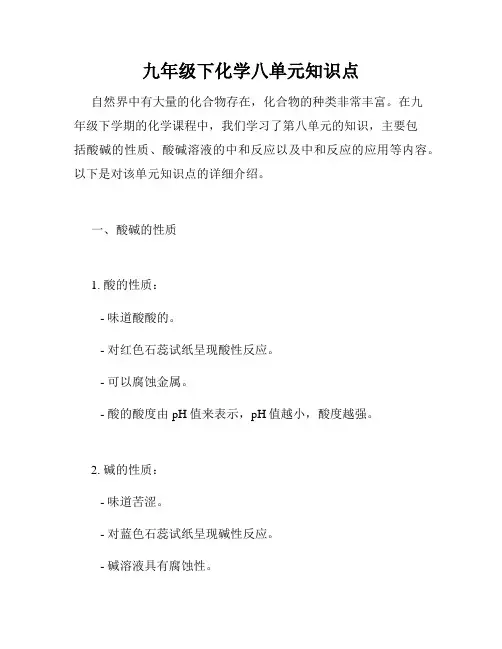 九年级下化学八单元知识点

自然界中有大量的化合物存在，化合物的种类非常丰富。在九年级下学期的化学课程中，我们学习了第八单元的知识，主要包括酸碱的性质、酸碱溶液的中和反应以及中和反应的应用等内容。以下是对该单元知识点的详细介绍。

一、酸碱的性质

1. 酸的性质：

- 味道酸酸的。

- 对红色石蕊试纸呈现酸性反应。

- 可以腐蚀金属。

- 酸的酸度由 pH 值来表示，pH 值越小，酸度越强。

2. 碱的性质：

- 味道苦涩。

- 对蓝色石蕊试纸呈现碱性反应。

- 碱溶液具有腐蚀性。